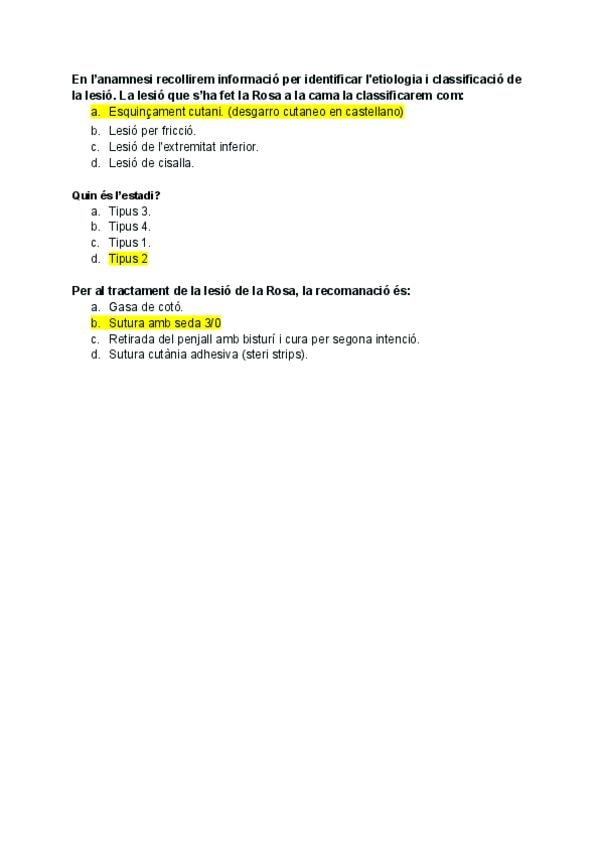 En l'anamnesi recollirem informació per identificar l'etiologia i classificació de la lesió. La lesió que s'ha fet la Rosa a la cama la classificarem com:
a. Esquinçament cutani. (desgarro cutaneo en castellano)
b. Lesió per fricció.
c. Lesió de l'extremitat inferior.
d. Lesió de cisalla.

Quin és l'estadi?
a. Tipus 3.
b. Tipus 4.
c. Tipus 1.
d. Tipus 2

Per al tractament de la lesió de la Rosa, la recomanació és:
a. Gasa de cotó.
b. Sutura amb seda 3/0
c. Retirada del penjall amb bisturí i cura per segona intenció.
d. Sutura cutània adhesiva (steri strips).